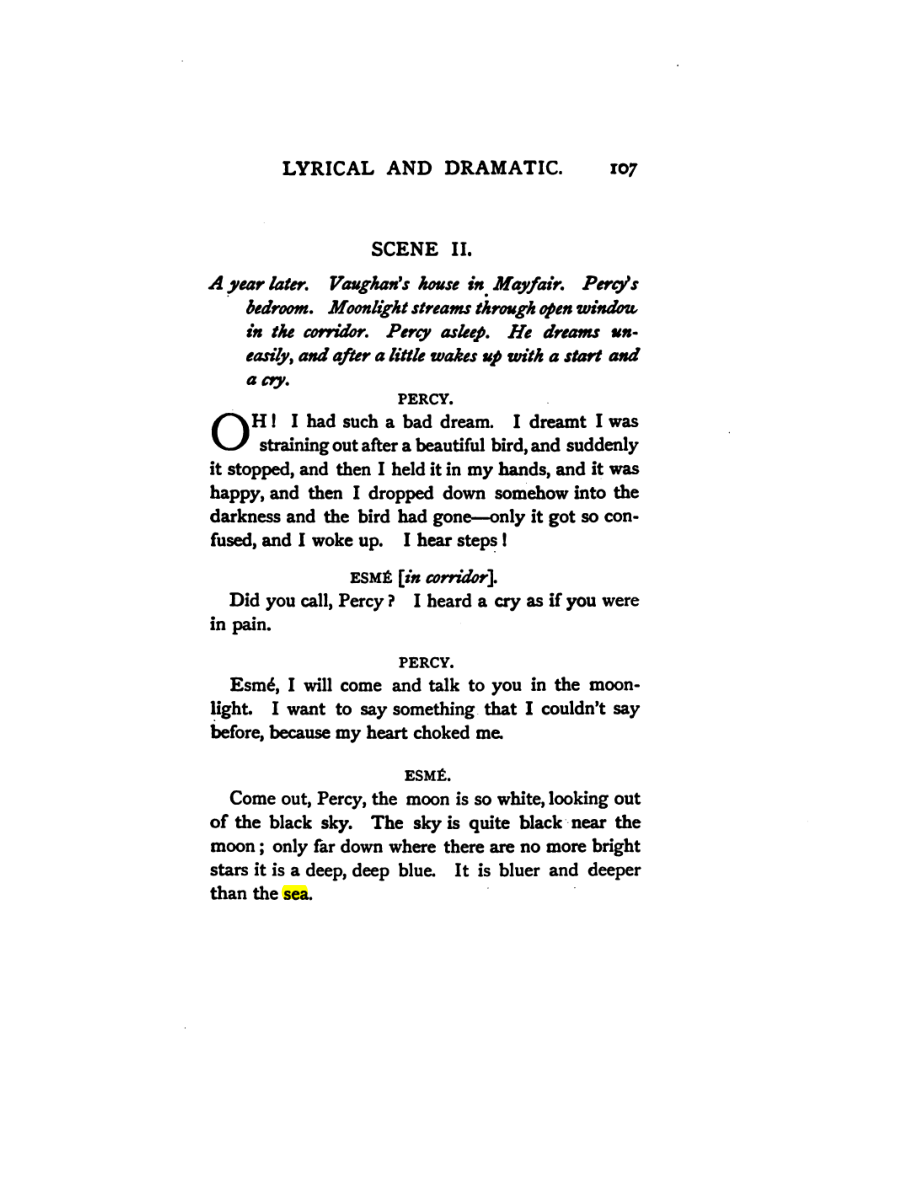 LYRICAL AND DRAMATIC. 107

SCENE II.

A year later. Vaughan's house in Mayfair. Percy's bedroom. Moonlight streams through open window in the corridor. Percy asleep. He dreams uneasily, and after a little wakes up with a start and a cry.

PERCY.

OH! I had such a bad dream. I dreamt I was straining out after a beautiful bird, and suddenly it stopped, and then I held it in my hands, and it was happy, and then I dropped down somehow into the darkness and the bird had gone—only it got so confused, and I woke up. I hear steps!

ESMÉ [in corridor].

Did you call, Percy? I heard a cry as if you were in pain.

PERCY.

Esmé, I will come and talk to you in the moonlight. I want to say something that I couldn't say before, because my heart choked me.

ESMÉ.

Come out, Percy, the moon is so white, looking out of the black sky. The sky is quite black near the moon; only far down where there are no more bright stars it is a deep, deep blue. It is bluer and deeper than the sea.